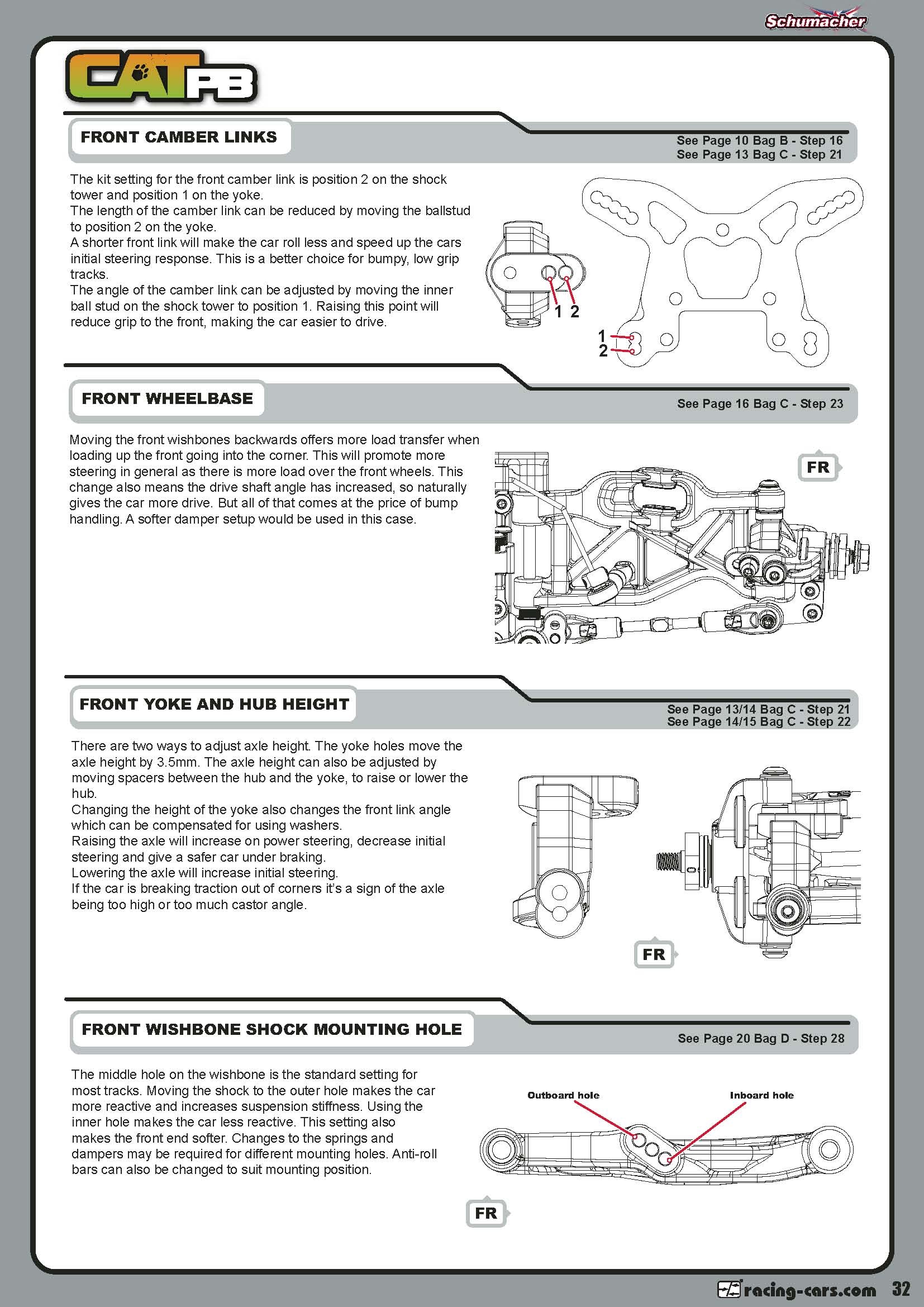 Schumacher

CAT PB

FRONT CAMBER LINKS

See Page 10 Bag B - Step 16
See Page 13 Bag C - Step 21

The kit setting for the front camber link is position 2 on the shock tower and position 1 on the yoke.
The length of the camber link can be reduced by moving the ballstud to position 2 on the yoke.
A shorter front link will make the car roll less and speed up the cars initial steering response. This is a better choice for bumpy, low grip tracks.
The angle of the camber link can be adjusted by moving the inner ball stud on the shock tower to position 1. Raising this point will reduce grip to the front, making the car easier to drive.

1 2

1
2

FRONT WHEELBASE

See Page 16 Bag C - Step 23

Moving the front wishbones backwards offers more load transfer when loading up the front going into the corner. This will promote more steering in general as there is more load over the front wheels. This change also means the drive shaft angle has increased, so naturally gives the car more drive. But all of that comes at the price of bump handling. A softer damper setup would be used in this case.

FR

FRONT YOKE AND HUB HEIGHT

See Page 13/14 Bag C - Step 21
See Page 14/15 Bag C - Step 22

There are two ways to adjust axle height. The yoke holes move the axle height by 3.5mm. The axle height can also be adjusted by moving spacers between the hub and the yoke, to raise or lower the hub.
Changing the height of the yoke also changes the front link angle which can be compensated for using washers.
Raising the axle will increase on power steering, decrease initial steering and give a safer car under braking.
Lowering the axle will increase initial steering.
If the car is breaking traction out of corners it's a sign of the axle being too high or too much castor angle.

FR

FRONT WISHBONE SHOCK MOUNTING HOLE

See Page 20 Bag D - Step 28

The middle hole on the wishbone is the standard setting for most tracks. Moving the shock to the outer hole makes the car more reactive and increases suspension stiffness. Using the inner hole makes the car less reactive. This setting also makes the front end softer. Changes to the springs and dampers may be required for different mounting holes. Anti-roll bars can also be changed to suit mounting position.

Outboard hole
Inboard hole

FR

racing-cars.com 32